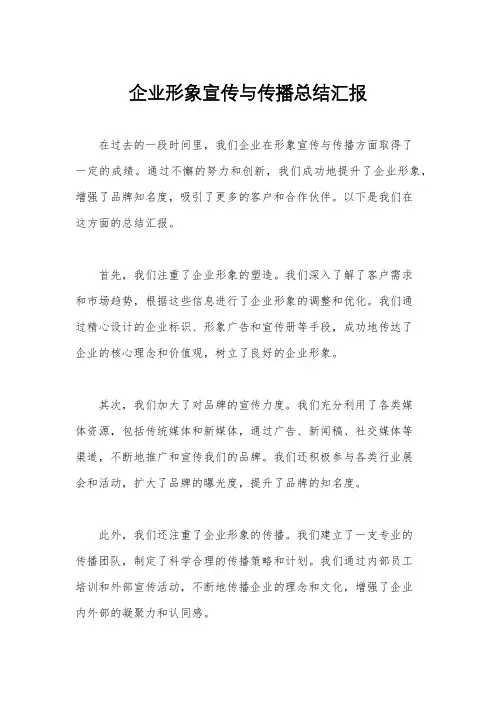 企业形象宣传与传播总结汇报

在过去的一段时间里，我们企业在形象宣传与传播方面取得了一定的成绩。通过不懈的努力和创新，我们成功地提升了企业形象，增强了品牌知名度，吸引了更多的客户和合作伙伴。以下是我们在这方面的总结汇报。

首先，我们注重了企业形象的塑造。我们深入了解了客户需求和市场趋势，根据这些信息进行了企业形象的调整和优化。我们通过精心设计的企业标识、形象广告和宣传册等手段，成功地传达了企业的核心理念和价值观，树立了良好的企业形象。

其次，我们加大了对品牌的宣传力度。我们充分利用了各类媒体资源，包括传统媒体和新媒体，通过广告、新闻稿、社交媒体等渠道，不断地推广和宣传我们的品牌。我们还积极参与各类行业展会和活动，扩大了品牌的曝光度，提升了品牌的知名度。

此外，我们还注重了企业形象的传播。我们建立了一支专业的传播团队，制定了科学合理的传播策略和计划。我们通过内部员工培训和外部宣传活动，不断地传播企业的理念和文化，增强了企业内外部的凝聚力和认同感。